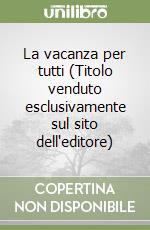 unilibro

La vacanza per tutti (Titolo venduto esclusivamente sul sito dell'editore)

COPERTINA NON DISPONIBILE